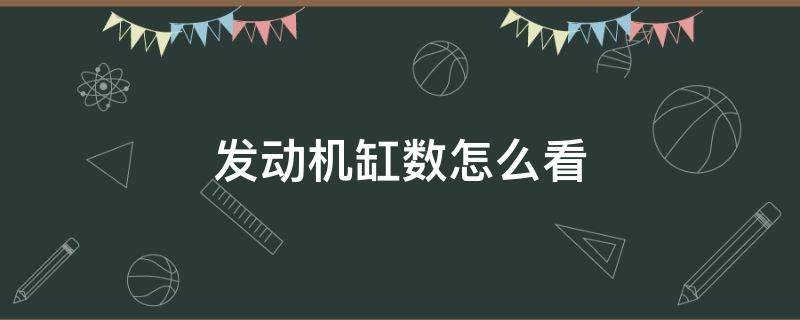 发动机缸数怎么看